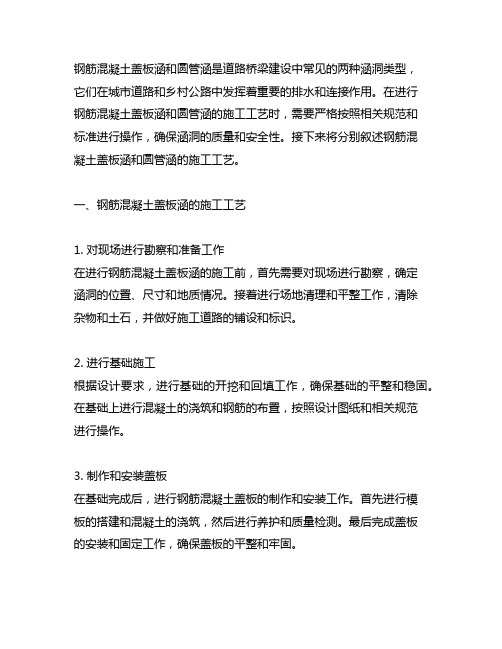 钢筋混凝土盖板涵和圆管涵是道路桥梁建设中常见的两种涵洞类型，它们在城市道路和乡村公路中发挥着重要的排水和连接作用。在进行钢筋混凝土盖板涵和圆管涵的施工工艺时，需要严格按照相关规范和标准进行操作，确保涵洞的质量和安全性。接下来将分别叙述钢筋混凝土盖板涵和圆管涵的施工工艺。

一、钢筋混凝土盖板涵的施工工艺

1. 对现场进行勘察和准备工作
在进行钢筋混凝土盖板涵的施工前，首先需要对现场进行勘察，确定涵洞的位置、尺寸和地质情况。接着进行场地清理和平整工作，清除杂物和土石，并做好施工道路的铺设和标识。

2. 进行基础施工
根据设计要求，进行基础的开挖和回填工作，确保基础的平整和稳固。在基础上进行混凝土的浇筑和钢筋的布置，按照设计图纸和相关规范进行操作。

3. 制作和安装盖板
在基础完成后，进行钢筋混凝土盖板的制作和安装工作。首先进行模板的搭建和混凝土的浇筑，然后进行养护和质量检测。最后完成盖板的安装和固定工作，确保盖板的平整和牢固。